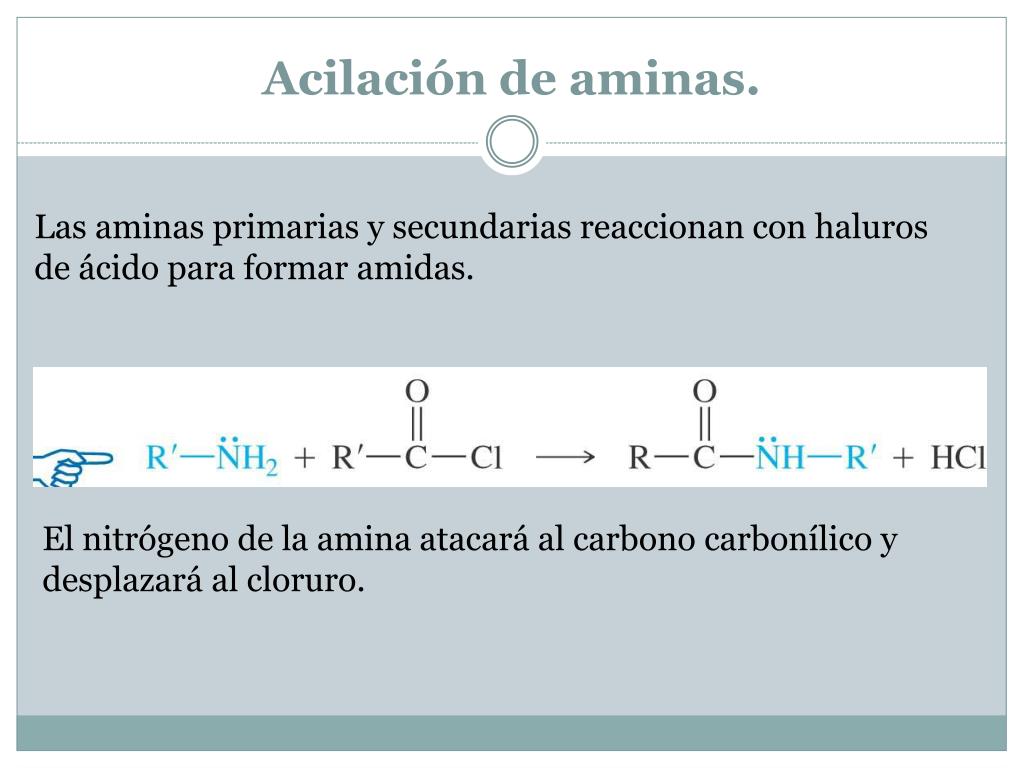 Acilación de aminas.

Las aminas primarias y secundarias reaccionan con haluros de ácido para formar amidas.

$R'-\ddot{N}H_2 + R'-\overset{\overset{O}{\|}}{C}-Cl \longrightarrow R-\overset{\overset{O}{\|}}{C}-\ddot{N}H-R' + HCl$

El nitrógeno de la amina atacará al carbono carbonílico y desplazará al cloruro.